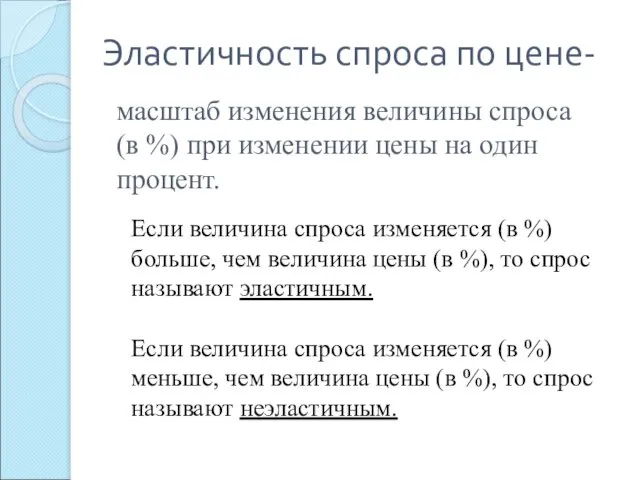 Эластичность спроса по цене-

масштаб изменения величины спроса (в %) при изменении цены на один процент.

Если величина спроса изменяется (в %) больше, чем величина цены (в %), то спрос называют эластичным.

Если величина спроса изменяется (в %) меньше, чем величина цены (в %), то спрос называют неэластичным.